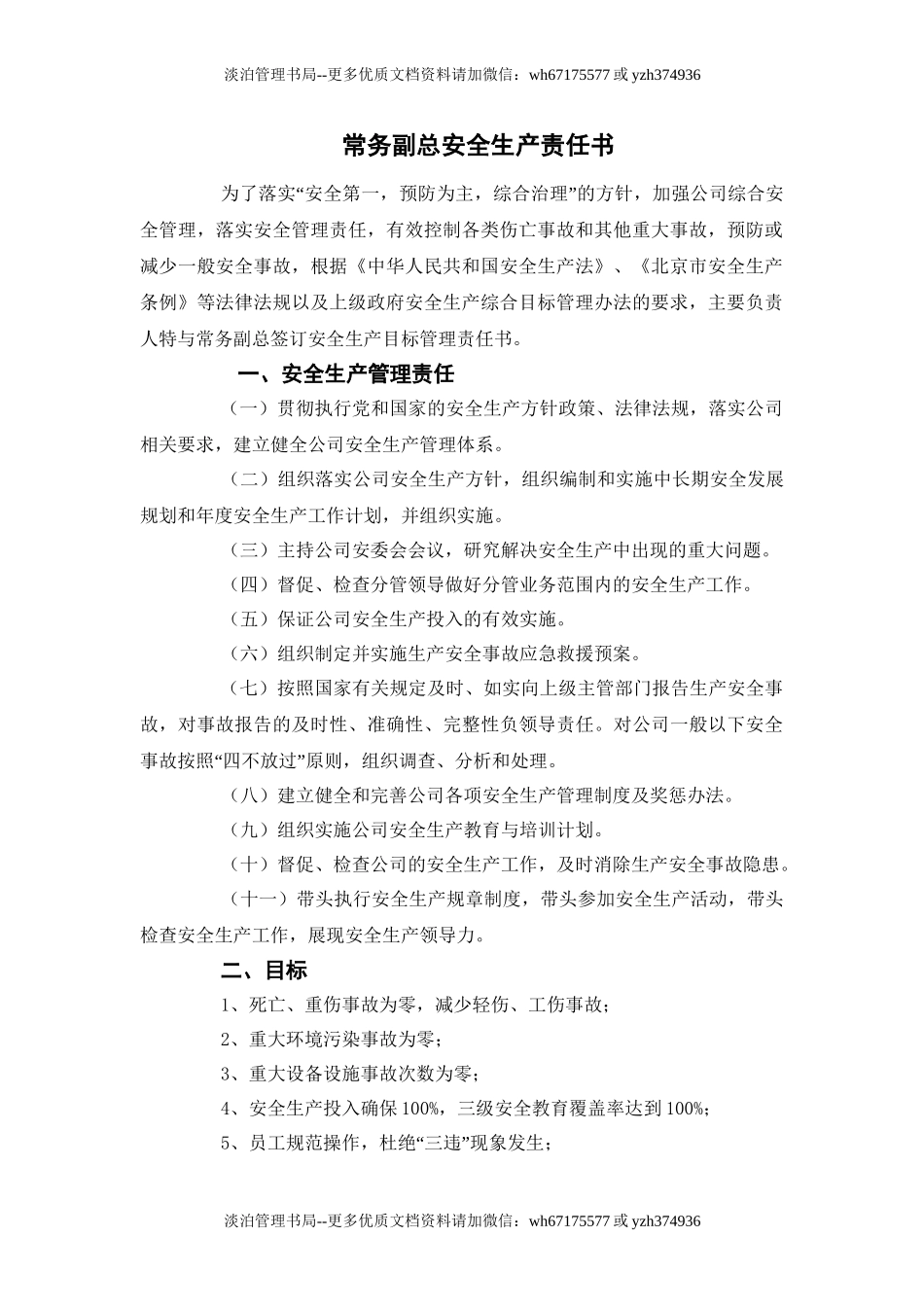 淡泊管理书局--更多优质文档资料请加微信：wh67175577 或 yzh374936

常务副总安全生产责任书

为了落实“安全第一，预防为主，综合治理”的方针，加强公司综合安全管理，落实安全管理责任，有效控制各类伤亡事故和其他重大事故，预防或减少一般安全事故，根据《中华人民共和国安全生产法》、《北京市安全生产条例》等法律法规以及上级政府安全生产综合目标管理办法的要求，主要负责人特与常务副总签订安全生产目标管理责任书。

一、安全生产管理责任

（一）贯彻执行党和国家的安全生产方针政策、法律法规，落实公司相关要求，建立健全公司安全生产管理体系。

（二）组织落实公司安全生产方针，组织编制和实施中长期安全发展规划和年度安全生产工作计划，并组织实施。

（三）主持公司安委会会议，研究解决安全生产中出现的重大问题。

（四）督促、检查分管领导做好分管业务范围内的安全生产工作。

（五）保证公司安全生产投入的有效实施。

（六）组织制定并实施生产安全事故应急救援预案。

（七）按照国家有关规定及时、如实向上级主管部门报告生产安全事故，对事故报告的及时性、准确性、完整性负领导责任。对公司一般以下安全事故按照“四不放过”原则，组织调查、分析和处理。

（八）建立健全和完善公司各项安全生产管理制度及奖惩办法。

（九）组织实施公司安全生产教育与培训计划。

（十）督促、检查公司的安全生产工作，及时消除生产安全事故隐患。

（十一）带头执行安全生产规章制度，带头参加安全生产活动，带头检查安全生产工作，展现安全生产领导力。

二、目标

1、死亡、重伤事故为零，减少轻伤、工伤事故；

2、重大环境污染事故为零；

3、重大设备设施事故次数为零；

4、安全生产投入确保 100%，三级安全教育覆盖率达到 100%；

5、员工规范操作，杜绝“三违”现象发生；

淡泊管理书局--更多优质文档资料请加微信：wh67175577 或 yzh374936